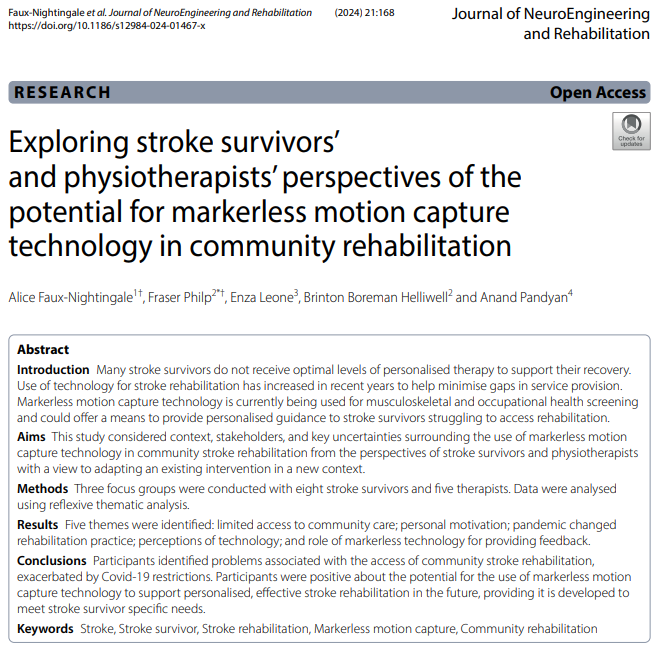 Faux-Nightingale et al. Journal of NeuroEngineering and Rehabilitation (2024) 21:168
https://doi.org/10.1186/s12984-024-01467-x

Journal of NeuroEngineering and Rehabilitation

RESEARCH

Open Access

Check for updates

Exploring stroke survivors' and physiotherapists' perspectives of the potential for markerless motion capture technology in community rehabilitation

Alice Faux-Nightingale$^{1†}$, Fraser Philp$^{2*†}$, Enza Leone$^{3}$, Brinton Boreman Helliwell$^{2}$ and Anand Pandyan$^{4}$

Abstract

Introduction Many stroke survivors do not receive optimal levels of personalised therapy to support their recovery. Use of technology for stroke rehabilitation has increased in recent years to help minimise gaps in service provision. Markerless motion capture technology is currently being used for musculoskeletal and occupational health screening and could offer a means to provide personalised guidance to stroke survivors struggling to access rehabilitation.

Aims This study considered context, stakeholders, and key uncertainties surrounding the use of markerless motion capture technology in community stroke rehabilitation from the perspectives of stroke survivors and physiotherapists with a view to adapting an existing intervention in a new context.

Methods Three focus groups were conducted with eight stroke survivors and five therapists. Data were analysed using reflexive thematic analysis.

Results Five themes were identified: limited access to community care; personal motivation; pandemic changed rehabilitation practice; perceptions of technology; and role of markerless technology for providing feedback.

Conclusions Participants identified problems associated with the access of community stroke rehabilitation, exacerbated by Covid-19 restrictions. Participants were positive about the potential for the use of markerless motion capture technology to support personalised, effective stroke rehabilitation in the future, providing it is developed to meet stroke survivor specific needs.

Keywords Stroke, Stroke survivor, Stroke rehabilitation, Markerless motion capture, Community rehabilitation